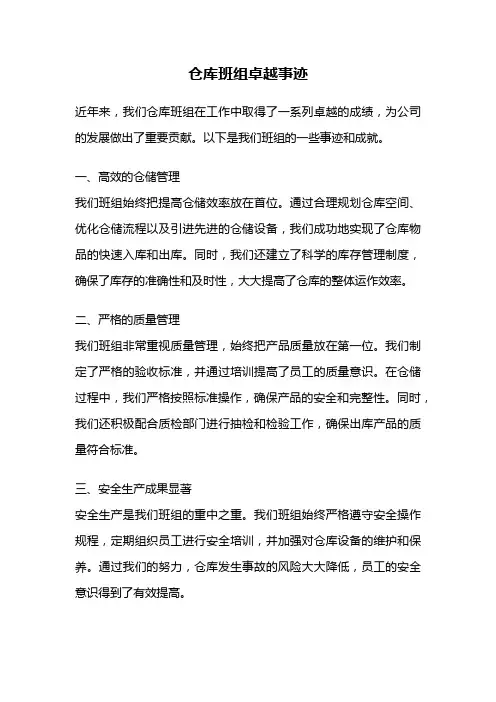 仓库班组卓越事迹

近年来，我们仓库班组在工作中取得了一系列卓越的成绩，为公司的发展做出了重要贡献。以下是我们班组的一些事迹和成就。

一、高效的仓储管理

我们班组始终把提高仓储效率放在首位。通过合理规划仓库空间、优化仓储流程以及引进先进的仓储设备，我们成功地实现了仓库物品的快速入库和出库。同时，我们还建立了科学的库存管理制度，确保了库存的准确性和及时性，大大提高了仓库的整体运作效率。

二、严格的质量管理

我们班组非常重视质量管理，始终把产品质量放在第一位。我们制定了严格的验收标准，并通过培训提高了员工的质量意识。在仓储过程中，我们严格按照标准操作，确保产品的安全和完整性。同时，我们还积极配合质检部门进行抽检和检验工作，确保出库产品的质量符合标准。

三、安全生产成果显著

安全生产是我们班组的重中之重。我们班组始终严格遵守安全操作规程，定期组织员工进行安全培训，并加强对仓库设备的维护和保养。通过我们的努力，仓库发生事故的风险大大降低，员工的安全意识得到了有效提高。